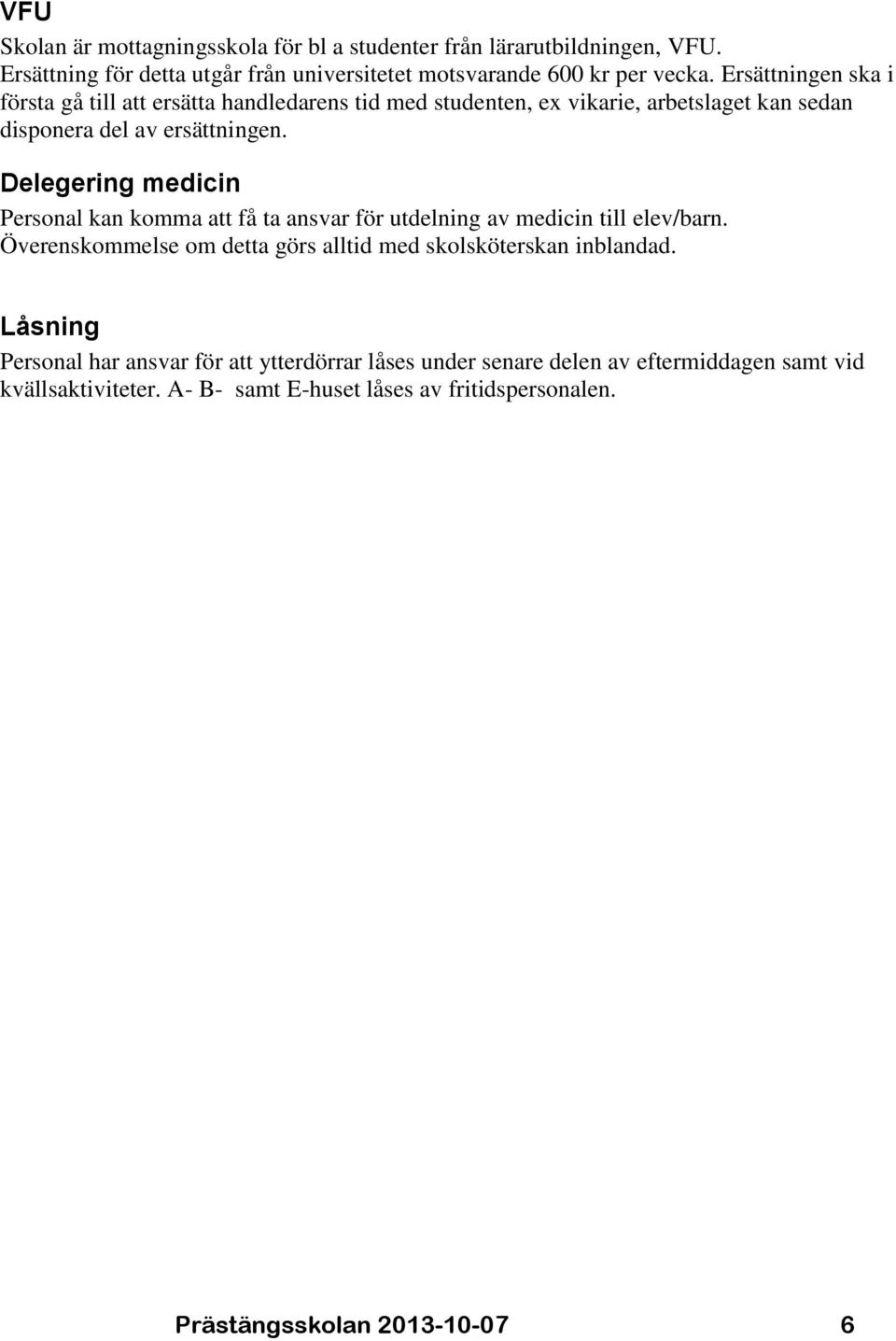 VFU

Skolan är mottagningsskola för bl a studenter från lärarutbildningen, VFU. Ersättning för detta utgår från universitetet motsvarande 600 kr per vecka. Ersättningen ska i första gå till att ersätta handledarens tid med studenten, ex vikarie, arbetslaget kan sedan disponera del av ersättningen.

Delegering medicin

Personal kan komma att få ta ansvar för utdelning av medicin till elev/barn. Överenskommelse om detta görs alltid med skolsköterskan inblandad.

Låsning

Personal har ansvar för att ytterdörrar låses under senare delen av eftermiddagen samt vid kvällsaktiviteter. A- B- samt E-huset låses av fritidspersonalen.

Prästängsskolan 2013-10-07 6